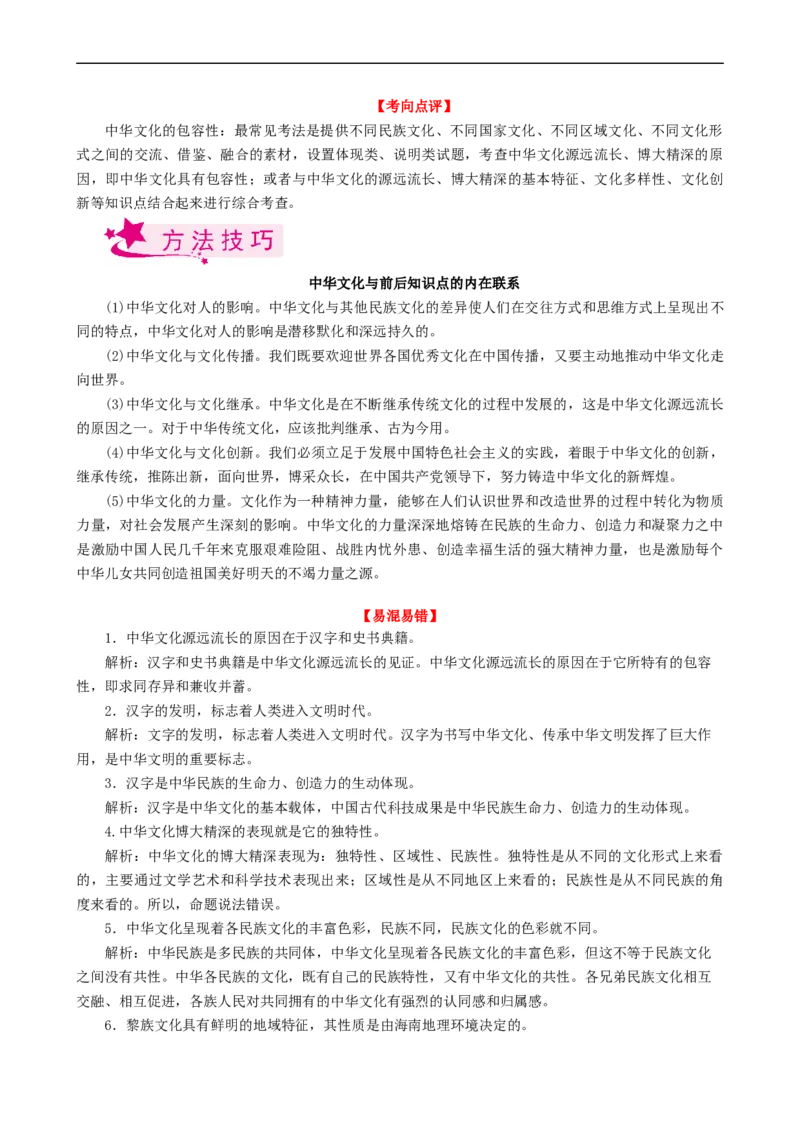 【考向点评】

中华文化的包容性：最常见考法是提供不同民族文化、不同国家文化、不同区域文化、不同文化形式之间的交流、借鉴、融合的素材，设置体现类、说明类试题，考查中华文化源远流长、博大精深的原因，即中华文化具有包容性；或者与中华文化的源远流长、博大精深的基本特征、文化多样性、文化创新等知识点结合起来进行综合考查。

方法技巧

中华文化与前后知识点的内在联系

(1)中华文化对人的影响。中华文化与其他民族文化的差异使人们在交往方式和思维方式上呈现出不同的特点，中华文化对人的影响是潜移默化和深远持久的。

(2)中华文化与文化传播。我们既要欢迎世界各国优秀文化在中国传播，又要主动地推动中华文化走向世界。

(3)中华文化与文化继承。中华文化是在不断继承传统文化的过程中发展的，这是中华文化源远流长的原因之一。对于中华传统文化，应该批判继承、古为今用。

(4)中华文化与文化创新。我们必须立足于发展中国特色社会主义的实践，着眼于中华文化的创新，继承传统，推陈出新，面向世界，博采众长，在中国共产党领导下，努力铸造中华文化的新辉煌。

(5)中华文化的力量。文化作为一种精神力量，能够在人们认识世界和改造世界的过程中转化为物质力量，对社会发展产生深刻的影响。中华文化的力量深深地熔铸在民族的生命力、创造力和凝聚力之中是激励中国人民几千年来克服艰难险阻、战胜内忧外患、创造幸福生活的强大精神力量，也是激励每个中华儿女共同创造祖国美好明天的不竭力量之源。

【易混易错】

1．中华文化源远流长的原因在于汉字和史书典籍。

解析：汉字和史书典籍是中华文化源远流长的见证。中华文化源远流长的原因在于它所特有的包容性，即求同存异和兼收并蓄。

2．汉字的发明，标志着人类进入文明时代。

解析：文字的发明，标志着人类进入文明时代。汉字为书写中华文化、传承中华文明发挥了巨大作用，是中华文明的重要标志。

3．汉字是中华民族的生命力、创造力的生动体现。

解析：汉字是中华文化的基本载体，中国古代科技成果是中华民族生命力、创造力的生动体现。

4.中华文化博大精深的表现就是它的独特性。

解析：中华文化的博大精深表现为：独特性、区域性、民族性。独特性是从不同的文化形式上来看的，主要通过文学艺术和科学技术表现出来；区域性是从不同地区上来看的；民族性是从不同民族的角度来看的。所以，命题说法错误。

5．中华文化呈现着各民族文化的丰富色彩，民族不同，民族文化的色彩就不同。

解析：中华民族是多民族的共同体，中华文化呈现着各民族文化的丰富色彩，但这不等于民族文化之间没有共性。中华各民族的文化，既有自己的民族特性，又有中华文化的共性。各兄弟民族文化相互交融、相互促进，各族人民对共同拥有的中华文化有强烈的认同感和归属感。

6．黎族文化具有鲜明的地域特征，其性质是由海南地理环境决定的。